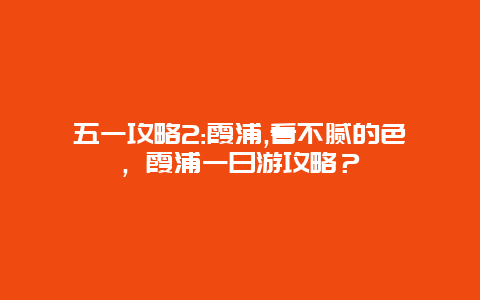 五一攻略2:霞浦,看不腻的色，霞浦一日游攻略？